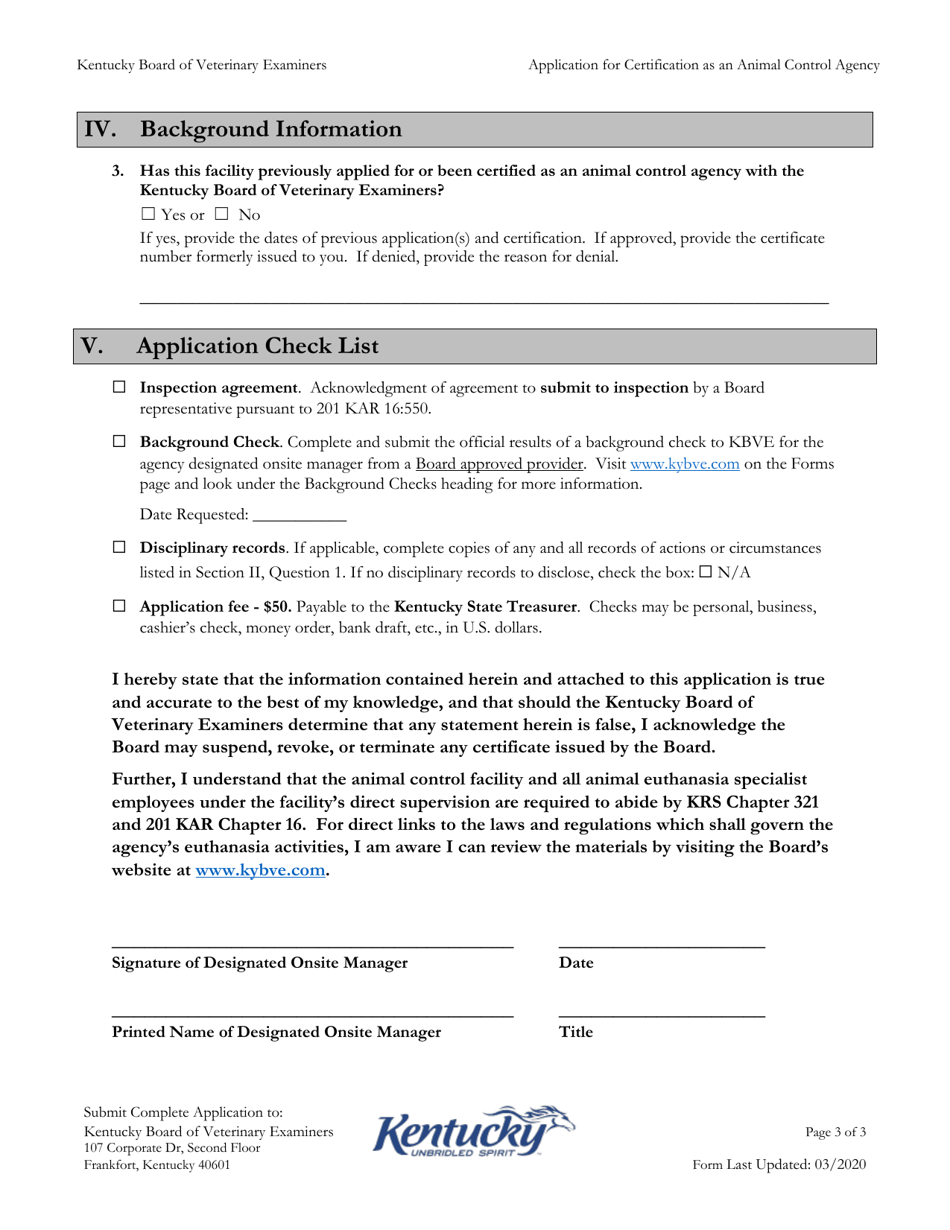 Kentucky Board of Veterinary Examiners

Application for Certification as an Animal Control Agency

IV. Background Information

3. Has this facility previously applied for or been certified as an animal control agency with the Kentucky Board of Veterinary Examiners?

☐ Yes or ☐ No

If yes, provide the dates of previous application(s) and certification. If approved, provide the certificate number formerly issued to you. If denied, provide the reason for denial.

V. Application Check List

☐ Inspection agreement. Acknowledgment of agreement to submit to inspection by a Board representative pursuant to 201 KAR 16:550.

☐ Background Check. Complete and submit the official results of a background check to KBVE for the agency designated onsite manager from a Board approved provider. Visit www.kybve.com on the Forms page and look under the Background Checks heading for more information.

Date Requested: ___________

☐ Disciplinary records. If applicable, complete copies of any and all records of actions or circumstances listed in Section II, Question 1. If no disciplinary records to disclose, check the box: ☐ N/A

☐ Application fee - $50. Payable to the Kentucky State Treasurer. Checks may be personal, business, cashier's check, money order, bank draft, etc., in U.S. dollars.

I hereby state that the information contained herein and attached to this application is true and accurate to the best of my knowledge, and that should the Kentucky Board of Veterinary Examiners determine that any statement herein is false, I acknowledge the Board may suspend, revoke, or terminate any certificate issued by the Board.

Further, I understand that the animal control facility and all animal euthanasia specialist employees under the facility's direct supervision are required to abide by KRS Chapter 321 and 201 KAR Chapter 16. For direct links to the laws and regulations which shall govern the agency's euthanasia activities, I am aware I can review the materials by visiting the Board's website at www.kybve.com.

Signature of Designated Onsite Manager

Date

Printed Name of Designated Onsite Manager

Title

Submit Complete Application to:
Kentucky Board of Veterinary Examiners
107 Corporate Dr, Second Floor
Frankfort, Kentucky 40601

Kentucky
UNBRIDLED SPIRIT

Page 3 of 3

Form Last Updated: 03/2020